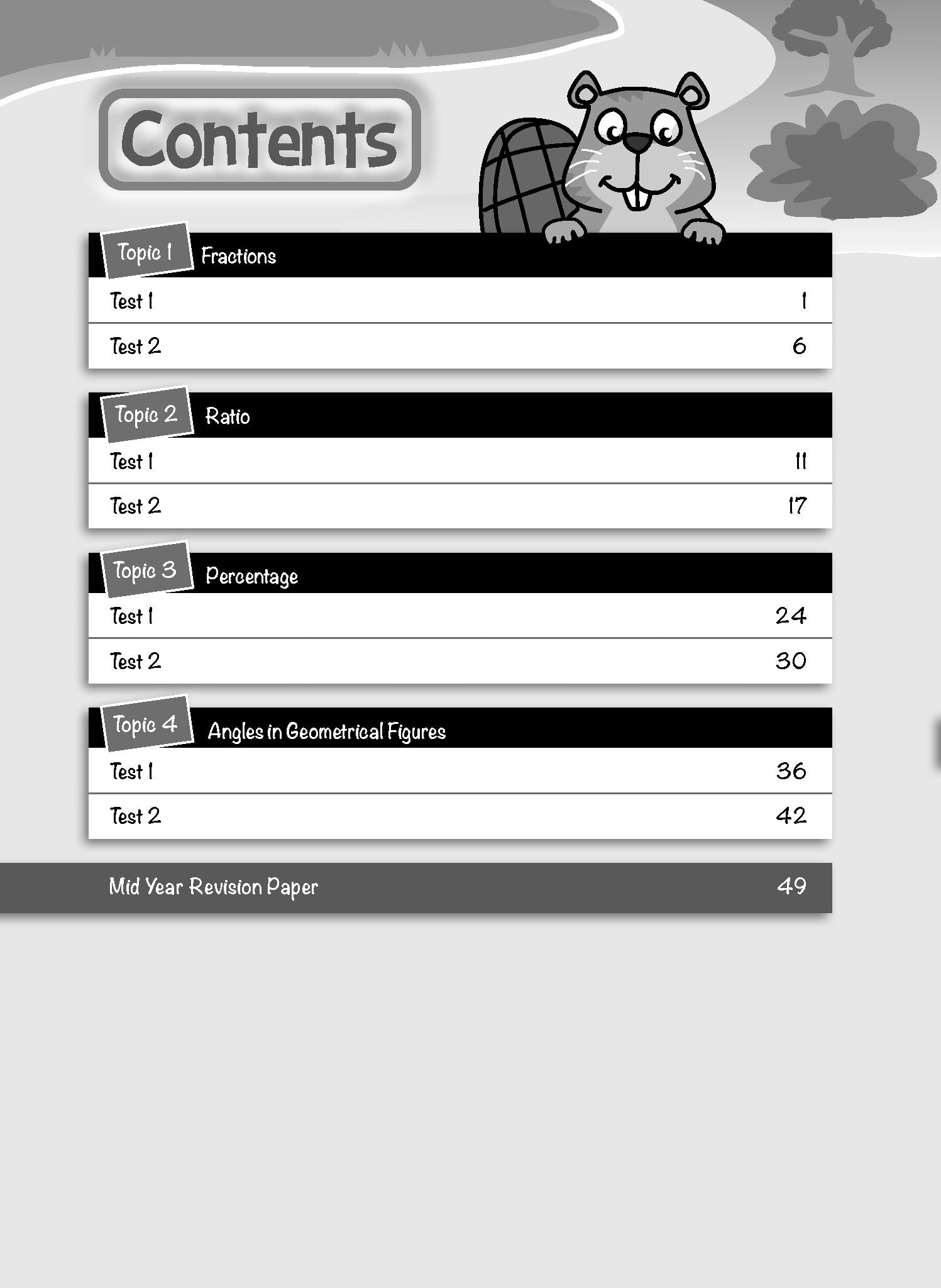 Contents

Topic 1 Fractions

Test 1 1

Test 2 6

Topic 2 Ratio

Test 1 11

Test 2 17

Topic 3 Percentage

Test 1 24

Test 2 30

Topic 4 Angles in Geometrical Figures

Test 1 36

Test 2 42

Mid Year Revision Paper 49